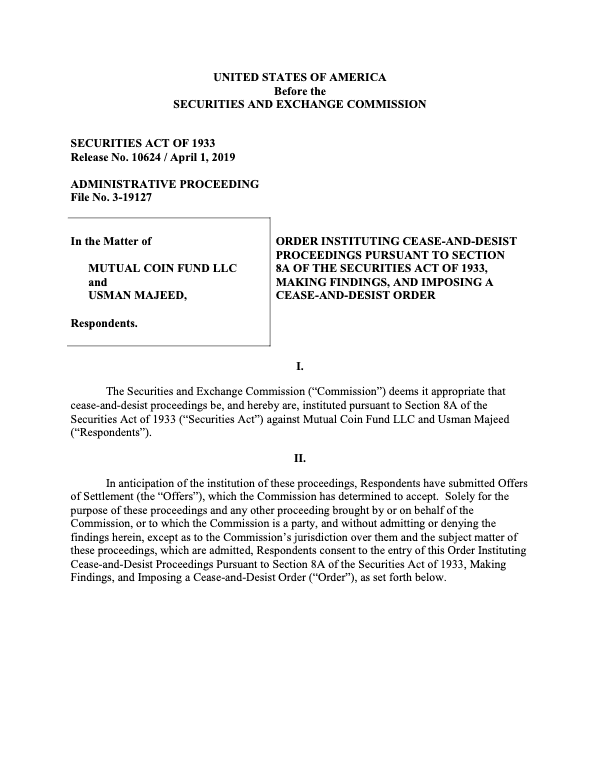 UNITED STATES OF AMERICA
Before the
SECURITIES AND EXCHANGE COMMISSION

SECURITIES ACT OF 1933
Release No. 10624 / April 1, 2019

ADMINISTRATIVE PROCEEDING
File No. 3-19127

In the Matter of

MUTUAL COIN FUND LLC
and
USMAN MAJEED,

Respondents.

ORDER INSTITUTING CEASE-AND-DESIST PROCEEDINGS PURSUANT TO SECTION 8A OF THE SECURITIES ACT OF 1933, MAKING FINDINGS, AND IMPOSING A CEASE-AND-DESIST ORDER

I.

The Securities and Exchange Commission ("Commission") deems it appropriate that cease-and-desist proceedings be, and hereby are, instituted pursuant to Section 8A of the Securities Act of 1933 ("Securities Act") against Mutual Coin Fund LLC and Usman Majeed ("Respondents").

II.

In anticipation of the institution of these proceedings, Respondents have submitted Offers of Settlement (the "Offers"), which the Commission has determined to accept. Solely for the purpose of these proceedings and any other proceeding brought by or on behalf of the Commission, or to which the Commission is a party, and without admitting or denying the findings herein, except as to the Commission's jurisdiction over them and the subject matter of these proceedings, which are admitted, Respondents consent to the entry of this Order Instituting Cease-and-Desist Proceedings Pursuant to Section 8A of the Securities Act of 1933, Making Findings, and Imposing a Cease-and-Desist Order ("Order"), as set forth below.